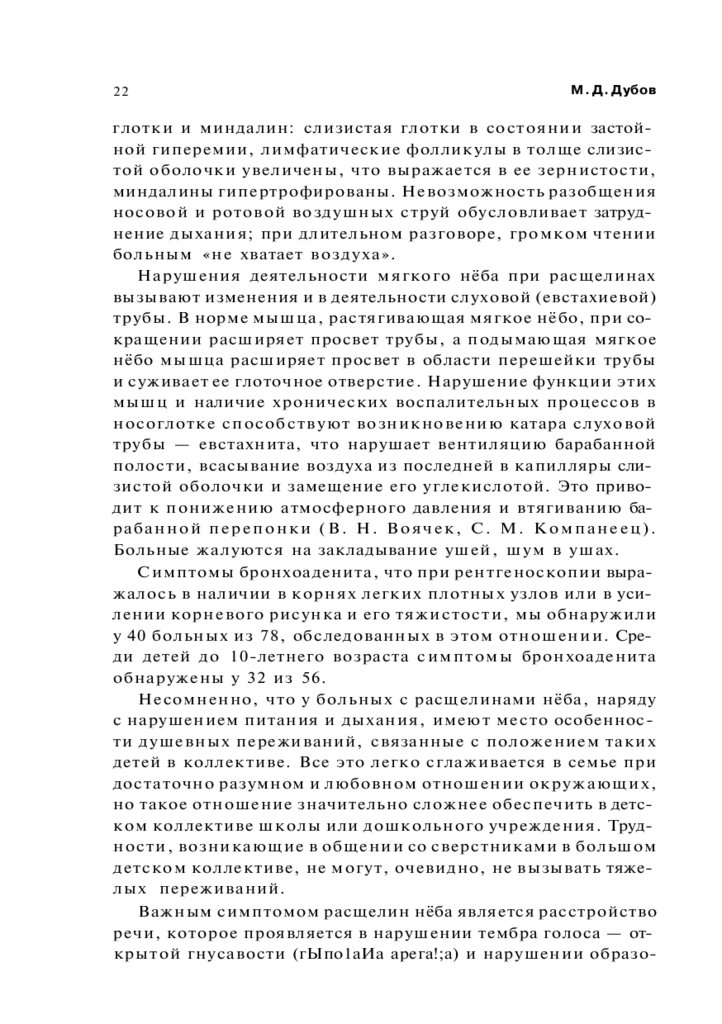 22

М. Д. Дубов

глотки и миндалин: слизистая глотки в состоянии застойной гиперемии, лимфатические фолликулы в толще слизистой оболочки увеличены, что выражается в ее зернистости, миндалины гипертрофированы. Невозможность разобщения носовой и ротовой воздушных струй обусловливает затруднение дыхания; при длительном разговоре, громком чтении больным «не хватает воздуха».

Нарушения деятельности мягкого нёба при расщелинах вызывают изменения и в деятельности слуховой (евстахиевой) трубы. В норме мышца, растягивающая мягкое нёбо, при сокращении расширяет просвет трубы, а подымающая мягкое нёбо мышца расширяет просвет в области перешейки трубы и суживает ее глоточное отверстие. Нарушение функции этих мышц и наличие хронических воспалительных процессов в носоглотке способствуют возникновению катара слуховой трубы — евстахнита, что нарушает вентиляцию барабанной полости, всасывание воздуха из последней в капилляры слизистой оболочки и замещение его углекислотой. Это приводит к понижению атмосферного давления и втягиванию барабанной перепонки (В. Н. Воячек, С. М. Компанеец). Больные жалуются на закладывание ушей, шум в ушах.

Симптомы бронхоаденита, что при рентгеноскопии выражалось в наличии в корнях легких плотных узлов или в усилении корневого рисунка и его тяжистости, мы обнаружили у 40 больных из 78, обследованных в этом отношении. Среди детей до 10-летнего возраста симптомы бронхоаденита обнаружены у 32 из 56.

Несомненно, что у больных с расщелинами нёба, наряду с нарушением питания и дыхания, имеют место особенности душевных переживаний, связанные с положением таких детей в коллективе. Все это легко сглаживается в семье при достаточно разумном и любовном отношении окружающих, но такое отношение значительно сложнее обеспечить в детском коллективе школы или дошкольного учреждения. Трудности, возникающие в общении со сверстниками в большом детском коллективе, не могут, очевидно, не вызывать тяжелых переживаний.

Важным симптомом расщелин нёба является расстройство речи, которое проявляется в нарушении тембра голоса — открытой гнусавости (гЫпо1аИа арега!;а) и нарушении образо-